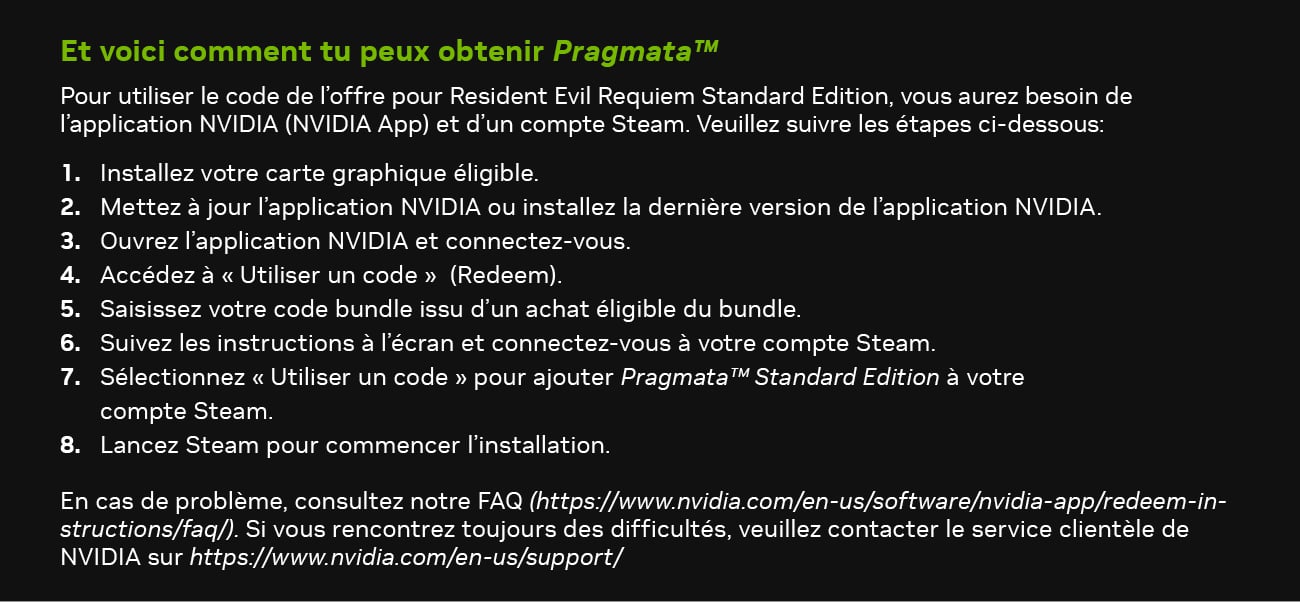 Et voici comment tu peux obtenir Pragmata™

Pour utiliser le code de l'offre pour Resident Evil Requiem Standard Edition, vous aurez besoin de l'application NVIDIA (NVIDIA App) et d'un compte Steam. Veuillez suivre les étapes ci-dessous:

1. Installez votre carte graphique éligible.
2. Mettez à jour l'application NVIDIA ou installez la dernière version de l'application NVIDIA.
3. Ouvrez l'application NVIDIA et connectez-vous.
4. Accédez à « Utiliser un code » (Redeem).
5. Saisissez votre code bundle issu d'un achat éligible du bundle.
6. Suivez les instructions à l'écran et connectez-vous à votre compte Steam.
7. Sélectionnez « Utiliser un code » pour ajouter Pragmata™ Standard Edition à votre compte Steam.
8. Lancez Steam pour commencer l'installation.

En cas de problème, consultez notre FAQ (https://www.nvidia.com/en-us/software/nvidia-app/redeem-instructions/faq/). Si vous rencontrez toujours des difficultés, veuillez contacter le service clientèle de NVIDIA sur https://www.nvidia.com/en-us/support/